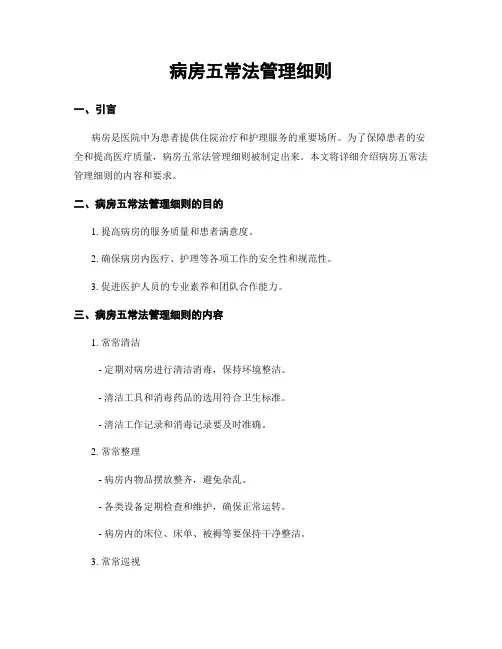 病房五常法管理细则

一、引言

病房是医院中为患者提供住院治疗和护理服务的重要场所。为了保障患者的安全和提高医疗质量，病房五常法管理细则被制定出来。本文将详细介绍病房五常法管理细则的内容和要求。

二、病房五常法管理细则的目的

1. 提高病房的服务质量和患者满意度。

2. 确保病房内医疗、护理等各项工作的安全性和规范性。

3. 促进医护人员的专业素养和团队合作能力。

三、病房五常法管理细则的内容

1. 常常清洁

- 定期对病房进行清洁消毒，保持环境整洁。

- 清洁工具和消毒药品的选用符合卫生标准。

- 清洁工作记录和消毒记录要及时准确。

2. 常常整理

- 病房内物品摆放整齐，避免杂乱。

- 各类设备定期检查和维护，确保正常运转。

- 病房内的床位、床单、被褥等要保持干净整洁。

3. 常常巡视